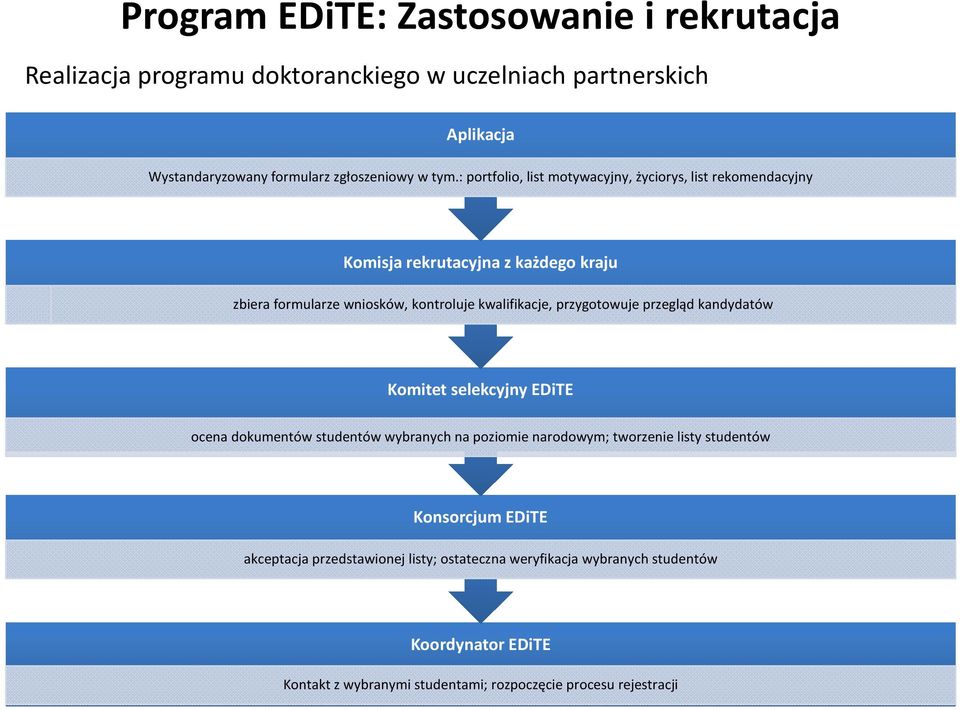 Program EDiTE: Zastosowanie i rekrutacja

Realizacja programu doktoranckiego w uczelniach partnerskich

Aplikacja

Wystandaryzowany formularz zgłoszeniowy w tym.: portfolio, list motywacyjny, życiorys, list rekomendacyjny

Komisja rekrutacyjna z każdego kraju

zbiera formularze wniosków, kontroluje kwalifikacje, przygotowuje przegląd kandydatów

Komitet selekcyjny EDiTE

ocena dokumentów studentów wybranych na poziomie narodowym; tworzenie listy studentów

Konsorcjum EDiTE

akceptacja przedstawionej listy; ostateczna weryfikacja wybranych studentów

Koordynator EDiTE

Kontakt z wybranymi studentami; rozpoczęcie procesu rejestracji